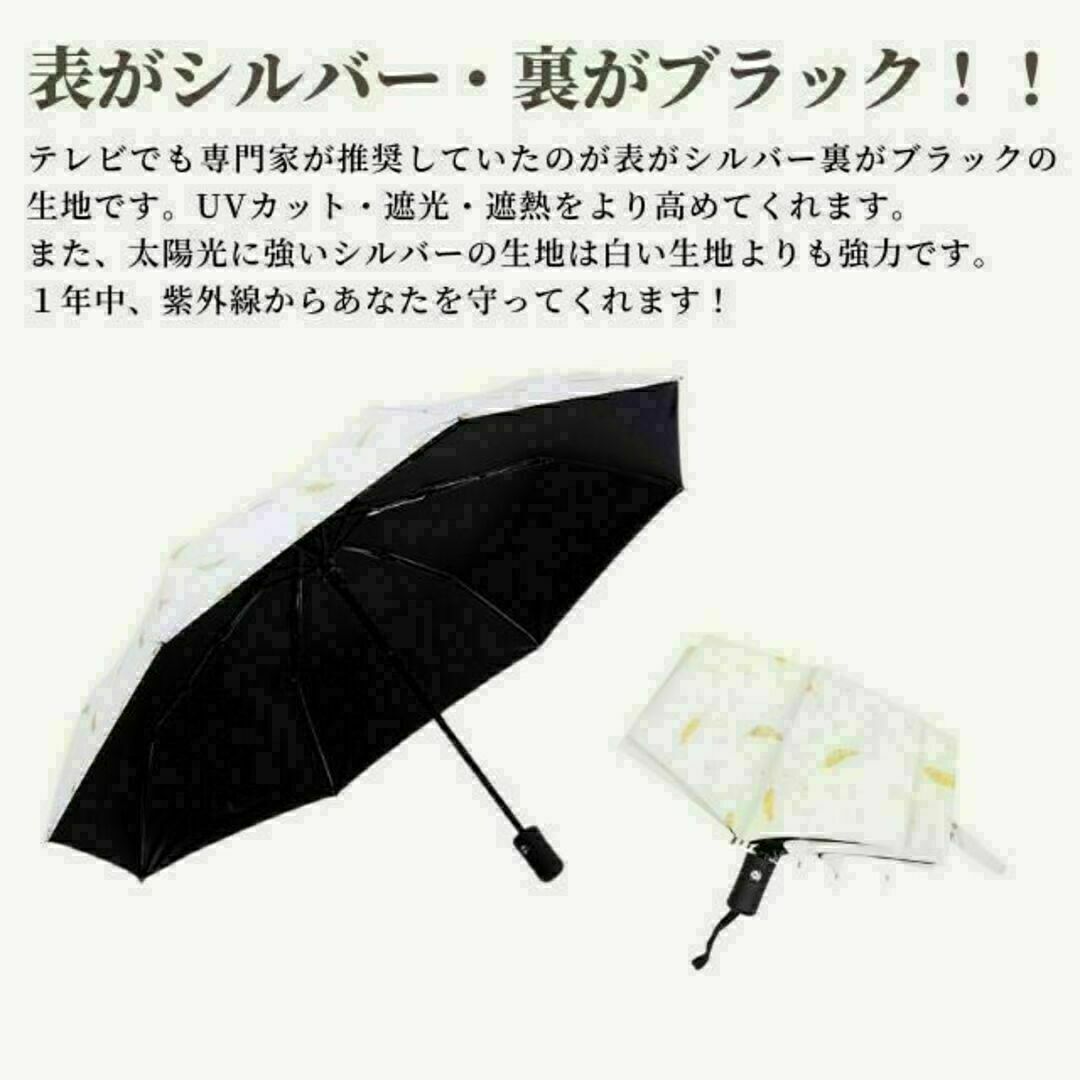 表がシルバー・裏がブラック！！

テレビでも専門家が推奨していたのが表がシルバー裏がブラックの生地です。UVカット・遮光・遮熱をより高めてくれます。
また、太陽光に強いシルバーの生地は白い生地よりも強力です。
１年中、紫外線からあなたを守ってくれます！